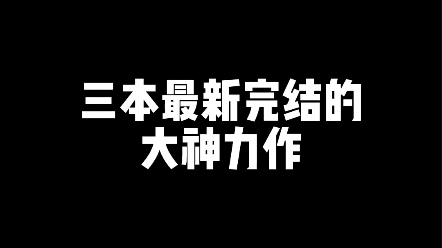 三本最新完结的
大神力作